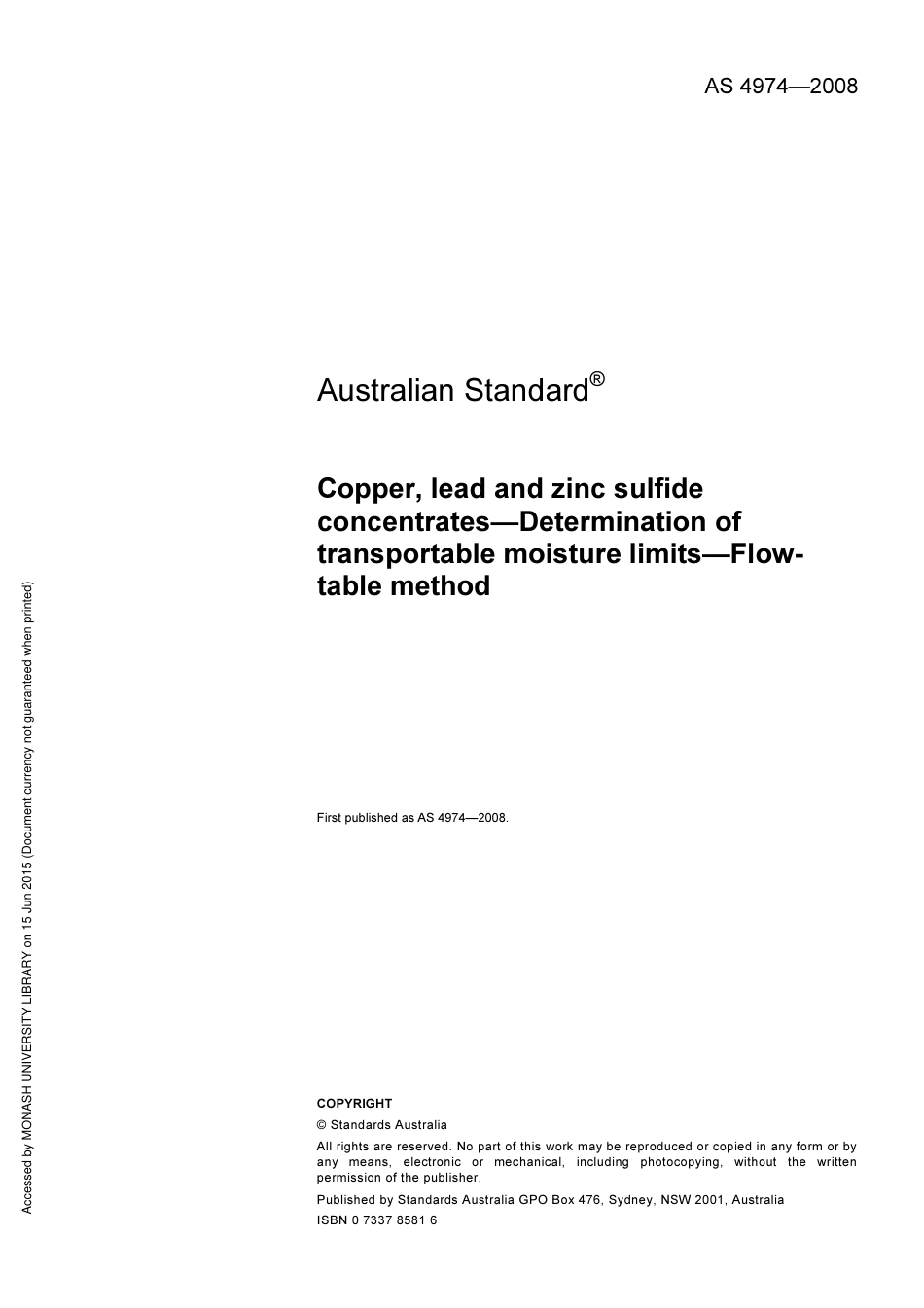 AS 4974—2008

Australian Standard®

Copper, lead and zinc sulfide concentrates—Determination of transportable moisture limits—Flow-table method

First published as AS 4974—2008.

COPYRIGHT

© Standards Australia

All rights are reserved. No part of this work may be reproduced or copied in any form or by any means, electronic or mechanical, including photocopying, without the written permission of the publisher.

Published by Standards Australia GPO Box 476, Sydney, NSW 2001, Australia

ISBN 0 7337 8581 6

Accessed by MONASH UNIVERSITY LIBRARY on 15 Jun 2015 (Document currency not guaranteed when printed)